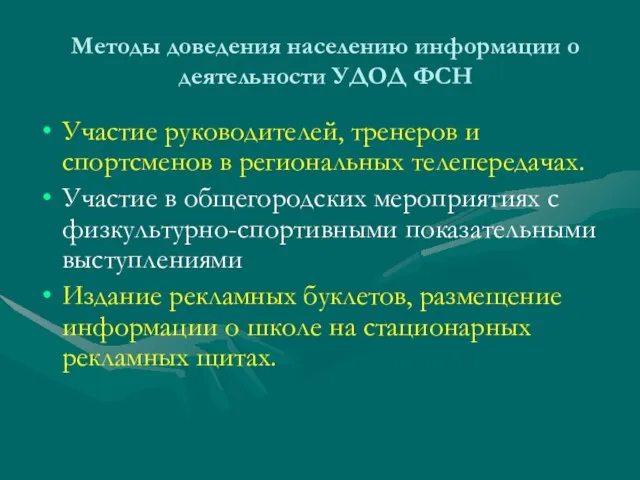 Методы доведения населению информации о деятельности УДОД ФСН

• Участие руководителей, тренеров и спортсменов в региональных телепередачах.
• Участие в общегородских мероприятиях с физкультурно-спортивными показательными выступлениями
• Издание рекламных буклетов, размещение информации о школе на стационарных рекламных щитах.